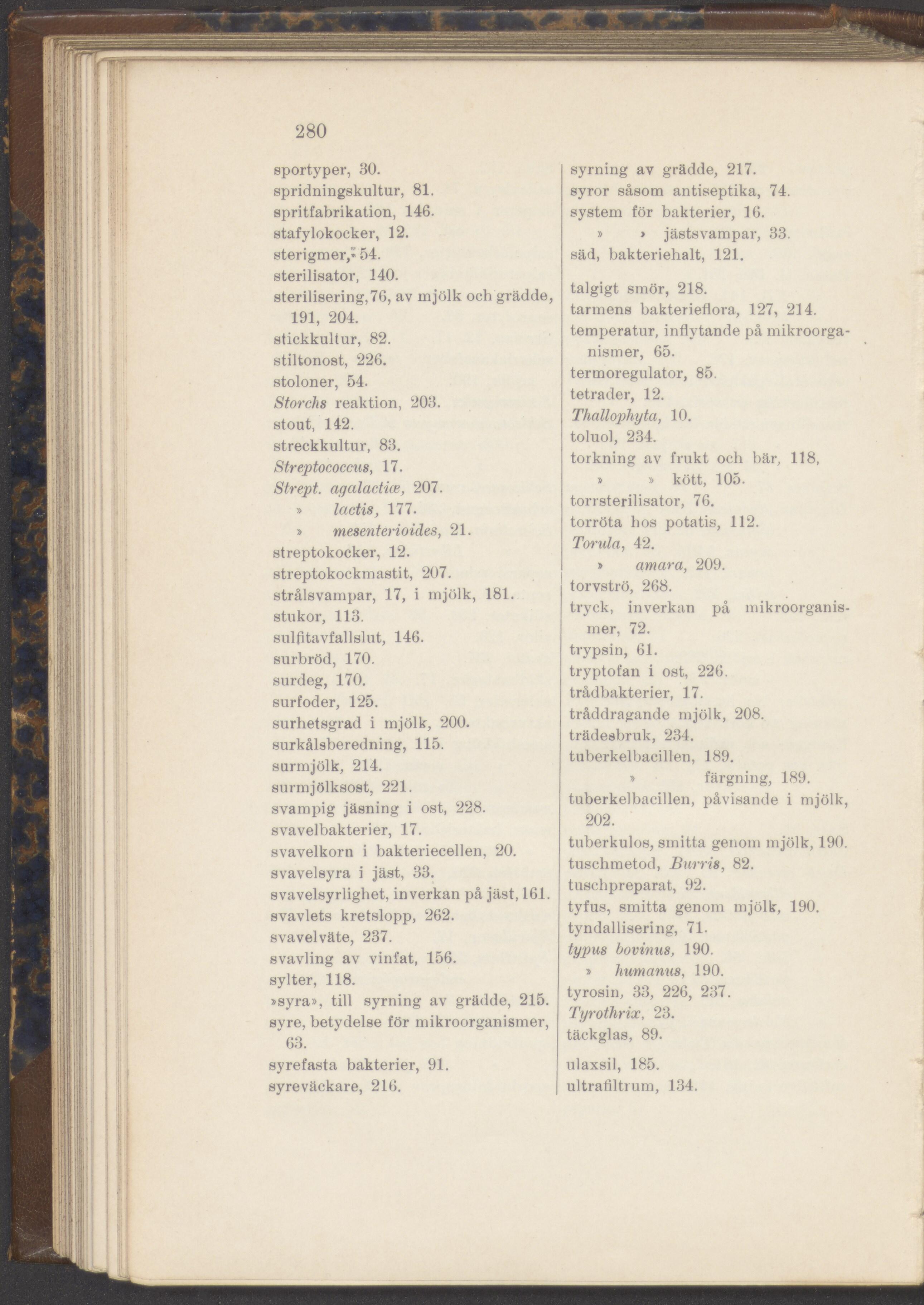 280

sportyper, 30.
spridningskultur, 81.
spritfabrikation, 146.
stafylokocker, 12.
sterigmer, 54.
sterilisator, 140.
sterilisering, 76, av mjölk och grädde, 191, 204.
stickkultur, 82.
stiltonost, 226.
stoloner, 54.
Storchs reaktion, 203.
stout, 142.
streckkultur, 83.
Streptococcus, 17.
Strept. agalactiæ, 207.
» lactis, 177.
» mesenterioides, 21.
streptokocker, 12.
streptokockmastit, 207.
strålsvampar, 17, i mjölk, 181.
stukor, 113.
sulfitavfallslut, 146.
surbröd, 170.
surdeg, 170.
surfoder, 125.
surhetsgrad i mjölk, 200.
surkålsberedning, 115.
surmjölk, 214.
surmjölksost, 221.
svampig jäsning i ost, 228.
svavelbakterier, 17.
svavelkorn i bakteriecellen, 20.
svavelsyra i jäst, 33.
svavelsyrlighet, inverkan på jäst, 161.
svavlets kretslopp, 262.
svavelväte, 237.
svavling av vinfat, 156.
sylter, 118.
»syra», till syrning av grädde, 215.
syre, betydelse för mikroorganismer, 63.
syrefasta bakterier, 91.
syreväckare, 216.

syrning av grädde, 217.
syror såsom antiseptika, 74.
system för bakterier, 16.
» » jästsvampar, 33.
säd, bakteriehalt, 121.

talgigt smör, 218.
tarmens bakterieflora, 127, 214.
temperatur, inflytande på mikroorganismer, 65.
termoregulator, 85.
tetrader, 12.
Thallophyta, 10.
toluol, 234.
torkning av frukt och bär, 118,
» » kött, 105.
torrsterilisator, 76.
torröta hos potatis, 112.
Torula, 42.
» amara, 209.
torvströ, 268.
tryck, inverkan på mikroorganismer, 72.
trypsin, 61.
tryptofan i ost, 226.
trådbakterier, 17.
tråddragande mjölk, 208.
trädesbruk, 234.
tuberkelbacillen, 189.
» färgning, 189.
tuberkelbacillen, påvisande i mjölk, 202.
tuberkulos, smitta genom mjölk, 190.
tuschmetod, Burris, 82.
tuschpreparat, 92.
tyfus, smitta genom mjölk, 190.
tyndallisering, 71.
typus bovinus, 190.
» humanus, 190.
tyrosin, 33, 226, 237.
Tyrothrix, 23.
täckglas, 89.

ulaxsil, 185.
ultrafiltrum, 134.